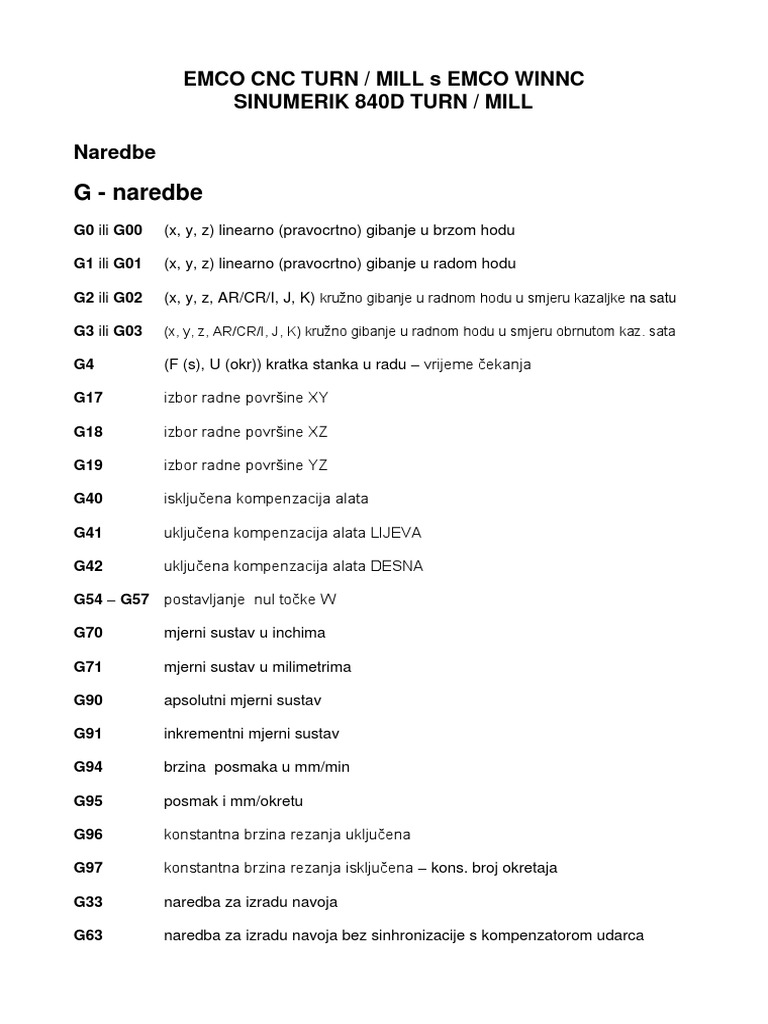 EMCO CNC TURN / MILL s EMCO WINNC
SINUMERIK 840D TURN / MILL

Naredbe

G - naredbe

G0 ili G00 (x, y, z) linearno (pravocrtno) gibanje u brzom hodu

G1 ili G01 (x, y, z) linearno (pravocrtno) gibanje u radom hodu

G2 ili G02 (x, y, z, AR/CR/I, J, K) kružno gibanje u radnom hodu u smjeru kazaljke na satu

G3 ili G03 (x, y, z, AR/CR/I, J, K) kružno gibanje u radnom hodu u smjeru obrnutom kaz. sata

G4 (F (s), U (okr)) kratka stanka u radu – vrijeme čekanja

G17 izbor radne površine XY

G18 izbor radne površine XZ

G19 izbor radne površine YZ

G40 isključena kompenzacija alata

G41 uključena kompenzacija alata LIJEVA

G42 uključena kompenzacija alata DESNA

G54 – G57 postavljanje nul točke W

G70 mjerni sustav u inchima

G71 mjerni sustav u milimetrima

G90 apsolutni mjerni sustav

G91 inkrementni mjerni sustav

G94 brzina posmaka u mm/min

G95 posmak i mm/okretu

G96 konstantna brzina rezanja uključena

G97 konstantna brzina rezanja isključena – kons. broj okretaja

G33 naredba za izradu navoja

G63 naredba za izradu navoja bez sinhronizacije s kompenzatorom udarca